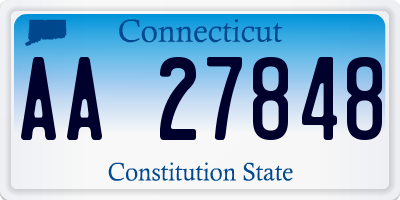 Connecticut
AA 27848
Constitution State